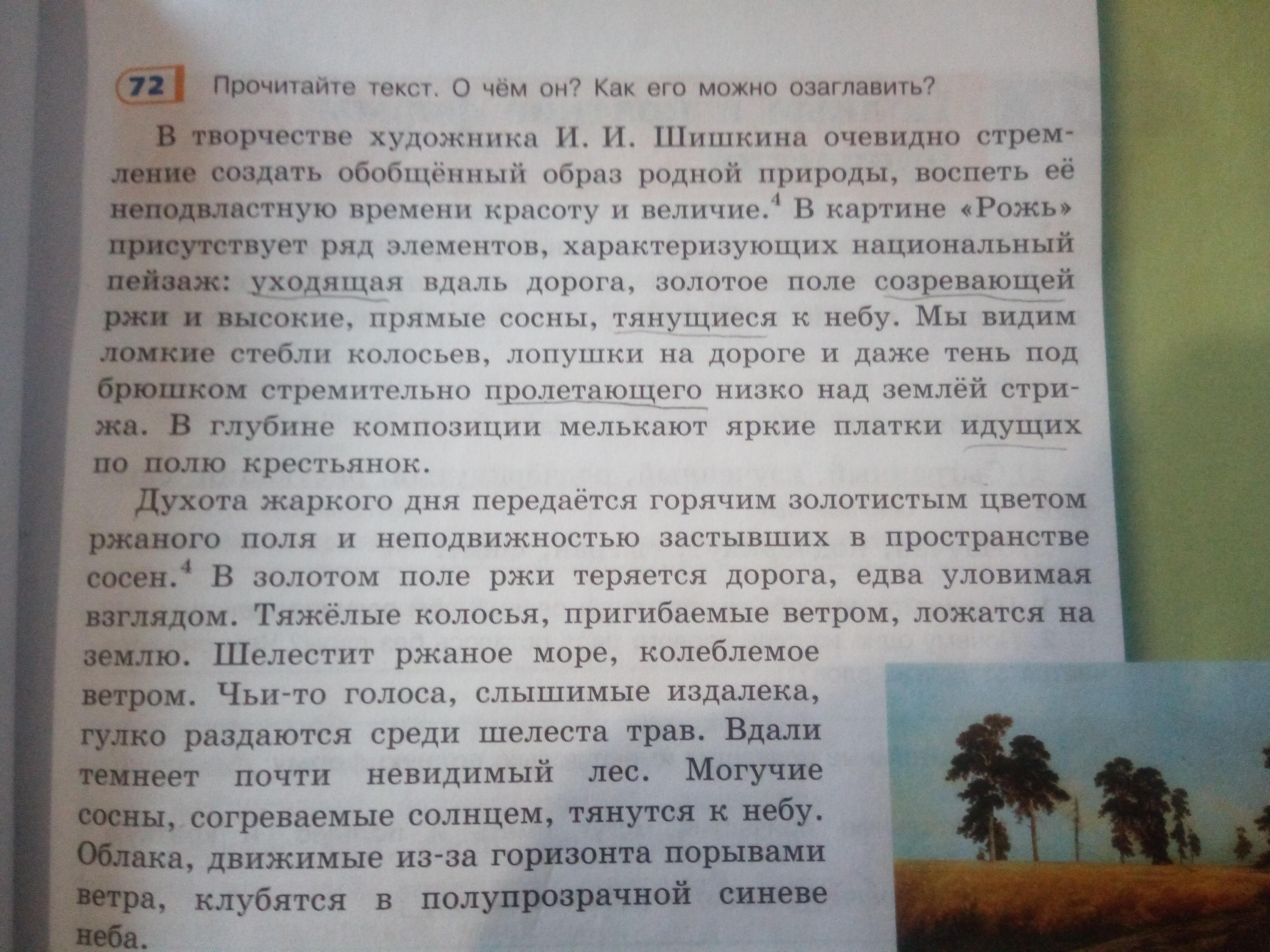 72 Прочитайте текст. О чём он? Как его можно озаглавить?

В творчестве художника И. И. Шишкина очевидно стремление создать обобщённый образ родной природы, воспеть её неподвластную времени красоту и величие.$^{4}$ В картине «Рожь» присутствует ряд элементов, характеризующих национальный пейзаж: уходящая вдаль дорога, золотое поле созревающей ржи и высокие, прямые сосны, тянущиеся к небу. Мы видим ломкие стебли колосьев, лопушки на дороге и даже тень под брюшком стремительно пролетающего низко над землёй стрижа. В глубине композиции мелькают яркие платки идущих по полю крестьянок.

Духота жаркого дня передаётся горячим золотистым цветом ржаного поля и неподвижностью застывших в пространстве сосен.$^{4}$ В золотом поле ржи теряется дорога, едва уловимая взглядом. Тяжёлые колосья, пригибаемые ветром, ложатся на землю. Шелестит ржаное море, колеблемое ветром. Чьи-то голоса, слышимые издалека, гулко раздаются среди шелеста трав. Вдали темнеет почти невидимый лес. Могучие сосны, согреваемые солнцем, тянутся к небу. Облака, движимые из-за горизонта порывами ветра, клубятся в полупрозрачной синеве неба.